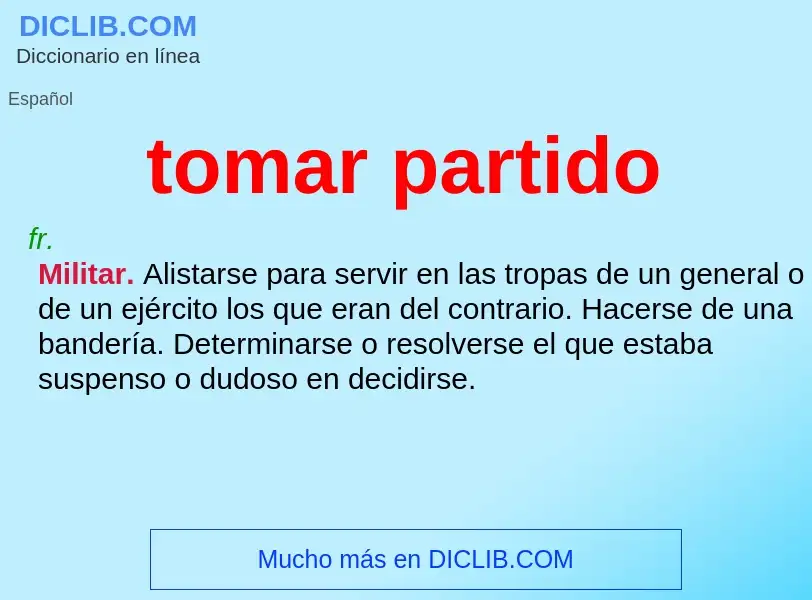 DICLIB.COM
Diccionario en línea

Español

tomar partido

fr.

Militar. Alistarse para servir en las tropas de un general o de un ejército los que eran del contrario. Hacerse de una bandería. Determinarse o resolverse el que estaba suspenso o dudoso en decidirse.

Mucho más en DICLIB.COM